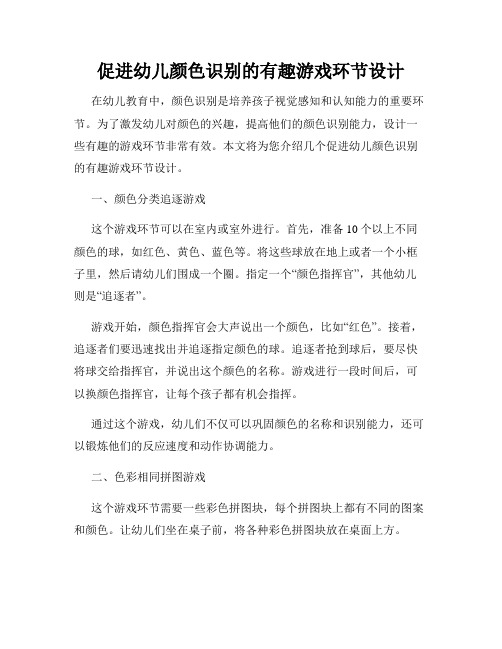 促进幼儿颜色识别的有趣游戏环节设计

在幼儿教育中，颜色识别是培养孩子视觉感知和认知能力的重要环节。为了激发幼儿对颜色的兴趣，提高他们的颜色识别能力，设计一些有趣的游戏环节非常有效。本文将为您介绍几个促进幼儿颜色识别的有趣游戏环节设计。

一、颜色分类追逐游戏

这个游戏环节可以在室内或室外进行。首先，准备10个以上不同颜色的球，如红色、黄色、蓝色等。将这些球放在地上或者一个小框子里，然后请幼儿们围成一个圈。指定一个“颜色指挥官”，其他幼儿则是“追逐者”。

游戏开始，颜色指挥官会大声说出一个颜色，比如“红色”。接着，追逐者们要迅速找出并追逐指定颜色的球。追逐者抢到球后，要尽快将球交给指挥官，并说出这个颜色的名称。游戏进行一段时间后，可以换颜色指挥官，让每个孩子都有机会指挥。

通过这个游戏，幼儿们不仅可以巩固颜色的名称和识别能力，还可以锻炼他们的反应速度和动作协调能力。

二、色彩相同拼图游戏

这个游戏环节需要一些彩色拼图块，每个拼图块上都有不同的图案和颜色。让幼儿们坐在桌子前，将各种彩色拼图块放在桌面上方。